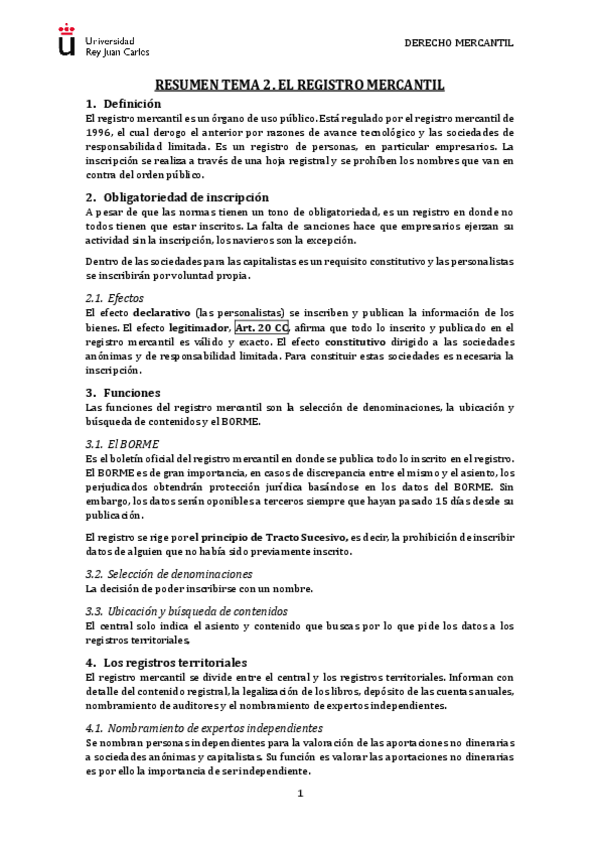 Universidad
Rey Juan Carlos

DERECHO MERCANTIL

RESUMEN TEMA 2. EL REGISTRO MERCANTIL

1. Definición

El registro mercantil es un órgano de uso público. Está regulado por el registro mercantil de 1996, el cual derogo el anterior por razones de avance tecnológico y las sociedades de responsabilidad limitada. Es un registro de personas, en particular empresarios. La inscripción se realiza a través de una hoja registral y se prohíben los nombres que van en contra del orden público.

2. Obligatoriedad de inscripción

A pesar de que las normas tienen un tono de obligatoriedad, es un registro en donde no todos tienen que estar inscritos. La falta de sanciones hace que empresarios ejerzan su actividad sin la inscripción, los navieros son la excepción.

Dentro de las sociedades para las capitalistas es un requisito constitutivo y las personalistas se inscribirán por voluntad propia.

2.1. Efectos

El efecto declarativo (las personalistas) se inscriben y publican la información de los bienes. El efecto legitimador, Art. 20 CC, afirma que todo lo inscrito y publicado en el registro mercantil es válido y exacto. El efecto constitutivo dirigido a las sociedades anónimas y de responsabilidad limitada. Para constituir estas sociedades es necesaria la inscripción.

3. Funciones

Las funciones del registro mercantil son la selección de denominaciones, la ubicación y búsqueda de contenidos y el BORME.

3.1. El BORME

Es el boletín oficial del registro mercantil en donde se publica todo lo inscrito en el registro. El BORME es de gran importancia, en casos de discrepancia entre el mismo y el asiento, los perjudicados obtendrán protección jurídica basándose en los datos del BORME. Sin embargo, los datos serán oponibles a terceros siempre que hayan pasado 15 días desde su publicación.

El registro se rige por el principio de Tracto Sucesivo, es decir, la prohibición de inscribir datos de alguien que no había sido previamente inscrito.

3.2. Selección de denominaciones

La decisión de poder inscribirse con un nombre.

3.3. Ubicación y búsqueda de contenidos

El central solo indica el asiento y contenido que buscas por lo que pide los datos a los registros territoriales.

4. Los registros territoriales

El registro mercantil se divide entre el central y los registros territoriales. Informan con detalle del contenido registral, la legalización de los libros, depósito de las cuentas anuales, nombramiento de auditores y el nombramiento de expertos independientes.

4.1. Nombramiento de expertos independientes

Se nombran personas independientes para la valoración de las aportaciones no dinerarias a sociedades anónimas y capitalistas. Su función es valorar las aportaciones no dinerarias es por ello la importancia de ser independiente.

1